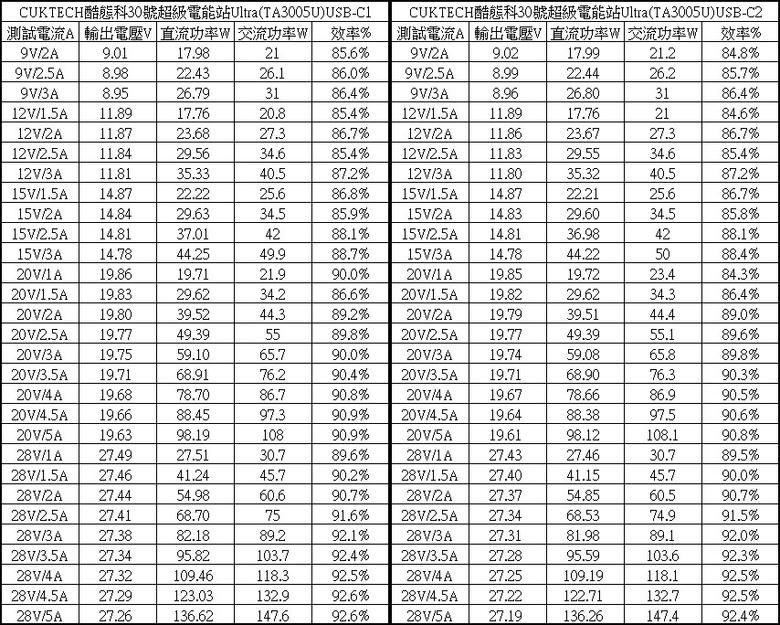 CUKTECH酷態科30號超級電能站Ultra(TA3005U)USB-C1

| 測試電流A | 輸出電壓V | 直流功率W | 交流功率W | 效率% |
|---|---|---|---|---|
| 9V/2A | 9.01 | 17.98 | 21 | 85.6% |
| 9V/2.5A | 8.98 | 22.43 | 26.1 | 86.0% |
| 9V/3A | 8.95 | 26.79 | 31 | 86.4% |
| 12V/1.5A | 11.89 | 17.76 | 20.8 | 85.4% |
| 12V/2A | 11.87 | 23.68 | 27.3 | 86.7% |
| 12V/2.5A | 11.84 | 29.56 | 34.6 | 85.4% |
| 12V/3A | 11.81 | 35.33 | 40.5 | 87.2% |
| 15V/1.5A | 14.87 | 22.22 | 25.6 | 86.8% |
| 15V/2A | 14.84 | 29.63 | 34.5 | 85.9% |
| 15V/2.5A | 14.81 | 37.01 | 42 | 88.1% |
| 15V/3A | 14.78 | 44.25 | 49.9 | 88.7% |
| 20V/1A | 19.86 | 19.71 | 21.9 | 90.0% |
| 20V/1.5A | 19.83 | 29.62 | 34.2 | 86.6% |
| 20V/2A | 19.80 | 39.52 | 44.3 | 89.2% |
| 20V/2.5A | 19.77 | 49.39 | 55 | 89.8% |
| 20V/3A | 19.75 | 59.10 | 65.7 | 90.0% |
| 20V/3.5A | 19.71 | 68.91 | 76.2 | 90.4% |
| 20V/4A | 19.68 | 78.70 | 86.7 | 90.8% |
| 20V/4.5A | 19.66 | 88.45 | 97.3 | 90.9% |
| 20V/5A | 19.63 | 98.19 | 108 | 90.9% |
| 28V/1A | 27.49 | 27.51 | 30.7 | 89.6% |
| 28V/1.5A | 27.46 | 41.24 | 45.7 | 90.2% |
| 28V/2A | 27.44 | 54.98 | 60.6 | 90.7% |
| 28V/2.5A | 27.41 | 68.70 | 75 | 91.6% |
| 28V/3A | 27.38 | 82.18 | 89.2 | 92.1% |
| 28V/3.5A | 27.34 | 95.82 | 103.7 | 92.4% |
| 28V/4A | 27.32 | 109.46 | 118.3 | 92.5% |
| 28V/4.5A | 27.29 | 123.03 | 132.9 | 92.6% |
| 28V/5A | 27.26 | 136.62 | 147.6 | 92.6% |

CUKTECH酷態科30號超級電能站Ultra(TA3005U)USB-C2

| 測試電流A | 輸出電壓V | 直流功率W | 交流功率W | 效率% |
|---|---|---|---|---|
| 9V/2A | 9.02 | 17.99 | 21.2 | 84.8% |
| 9V/2.5A | 8.99 | 22.44 | 26.2 | 85.7% |
| 9V/3A | 8.96 | 26.80 | 31 | 86.4% |
| 12V/1.5A | 11.89 | 17.76 | 21 | 84.6% |
| 12V/2A | 11.86 | 23.67 | 27.3 | 86.7% |
| 12V/2.5A | 11.83 | 29.55 | 34.6 | 85.4% |
| 12V/3A | 11.80 | 35.32 | 40.5 | 87.2% |
| 15V/1.5A | 14.87 | 22.21 | 25.6 | 86.7% |
| 15V/2A | 14.83 | 29.60 | 34.5 | 85.8% |
| 15V/2.5A | 14.81 | 36.98 | 42 | 88.1% |
| 15V/3A | 14.78 | 44.22 | 50 | 88.4% |
| 20V/1A | 19.85 | 19.72 | 23.4 | 84.3% |
| 20V/1.5A | 19.82 | 29.62 | 34.3 | 86.4% |
| 20V/2A | 19.79 | 39.51 | 44.4 | 89.0% |
| 20V/2.5A | 19.77 | 49.39 | 55.1 | 89.6% |
| 20V/3A | 19.74 | 59.08 | 65.8 | 89.8% |
| 20V/3.5A | 19.71 | 68.90 | 76.3 | 90.3% |
| 20V/4A | 19.67 | 78.66 | 86.9 | 90.5% |
| 20V/4.5A | 19.64 | 88.38 | 97.5 | 90.6% |
| 20V/5A | 19.61 | 98.12 | 108.1 | 90.8% |
| 28V/1A | 27.43 | 27.46 | 30.7 | 89.5% |
| 28V/1.5A | 27.40 | 41.15 | 45.7 | 90.0% |
| 28V/2A | 27.37 | 54.85 | 60.5 | 90.7% |
| 28V/2.5A | 27.34 | 68.53 | 74.9 | 91.5% |
| 28V/3A | 27.31 | 81.98 | 89.1 | 92.0% |
| 28V/3.5A | 27.28 | 95.59 | 103.6 | 92.3% |
| 28V/4A | 27.25 | 109.19 | 118.1 | 92.5% |
| 28V/4.5A | 27.22 | 122.71 | 132.7 | 92.5% |
| 28V/5A | 27.19 | 136.26 | 147.4 | 92.4% |